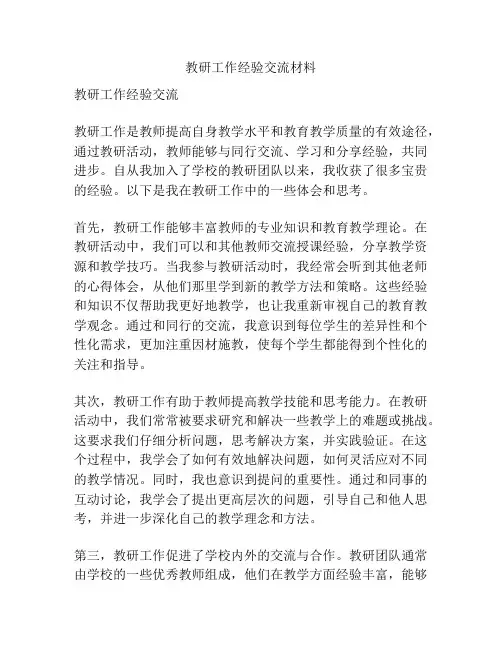 教研工作经验交流材料

教研工作经验交流

教研工作是教师提高自身教学水平和教育教学质量的有效途径，通过教研活动，教师能够与同行交流、学习和分享经验，共同进步。自从我加入了学校的教研团队以来，我收获了很多宝贵的经验。以下是我在教研工作中的一些体会和思考。

首先，教研工作能够丰富教师的专业知识和教育教学理论。在教研活动中，我们可以和其他教师交流授课经验，分享教学资源和教学技巧。当我参与教研活动时，我经常会听到其他老师的心得体会，从他们那里学到新的教学方法和策略。这些经验和知识不仅帮助我更好地教学，也让我重新审视自己的教育教学观念。通过和同行的交流，我意识到每位学生的差异性和个性化需求，更加注重因材施教，使每个学生都能得到个性化的关注和指导。

其次，教研工作有助于教师提高教学技能和思考能力。在教研活动中，我们常常被要求研究和解决一些教学上的难题或挑战。这要求我们仔细分析问题，思考解决方案，并实践验证。在这个过程中，我学会了如何有效地解决问题，如何灵活应对不同的教学情况。同时，我也意识到提问的重要性。通过和同事的互动讨论，我学会了提出更高层次的问题，引导自己和他人思考，并进一步深化自己的教学理念和方法。

第三，教研工作促进了学校内外的交流与合作。教研团队通常由学校的一些优秀教师组成，他们在教学方面经验丰富，能够